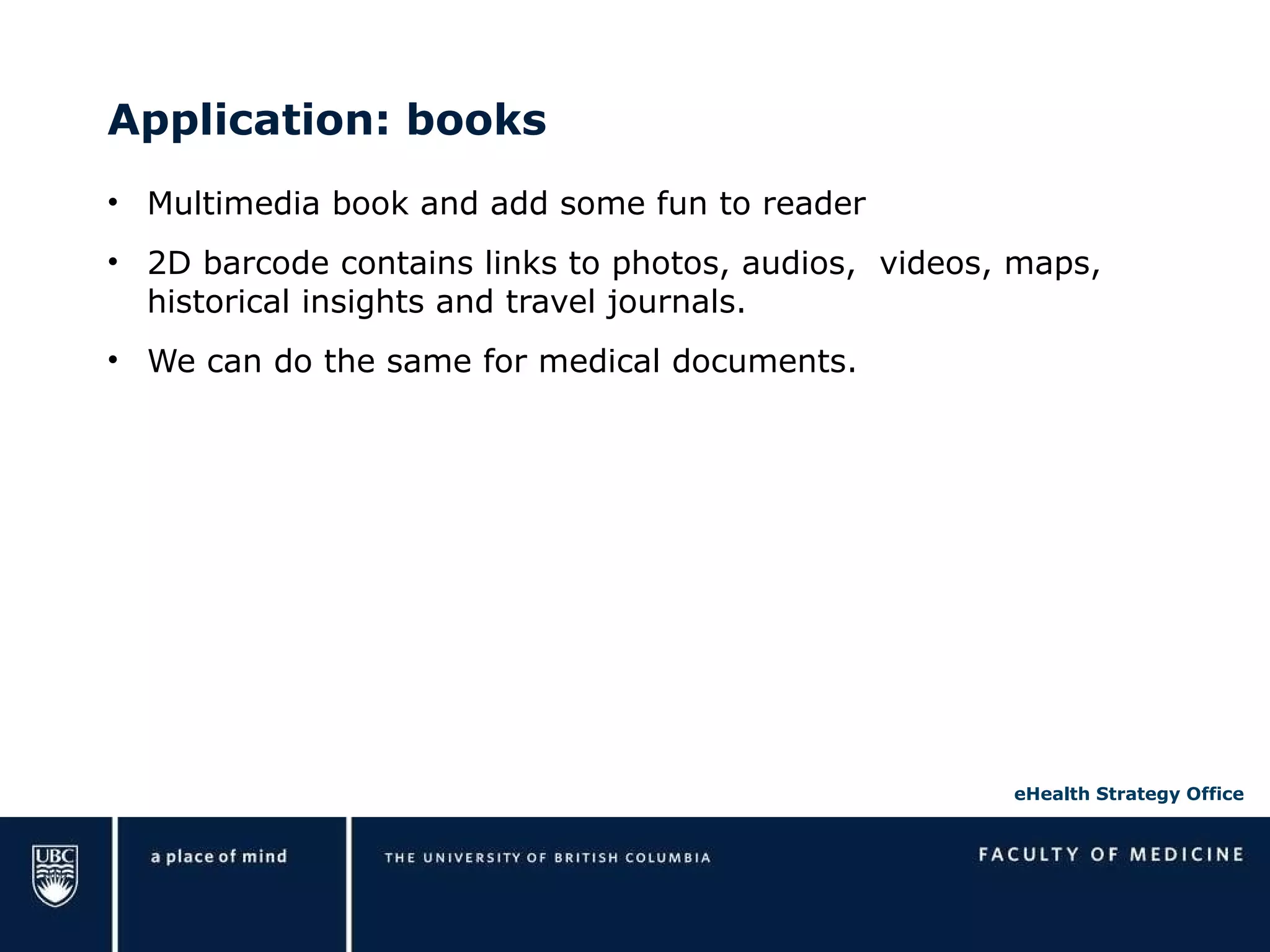 Application: books

• Multimedia book and add some fun to reader
• 2D barcode contains links to photos, audios, videos, maps, historical insights and travel journals.
• We can do the same for medical documents.

eHealth Strategy Office

UBC

a place of mind

THE UNIVERSITY OF BRITISH COLUMBIA

FACULTY OF MEDICINE